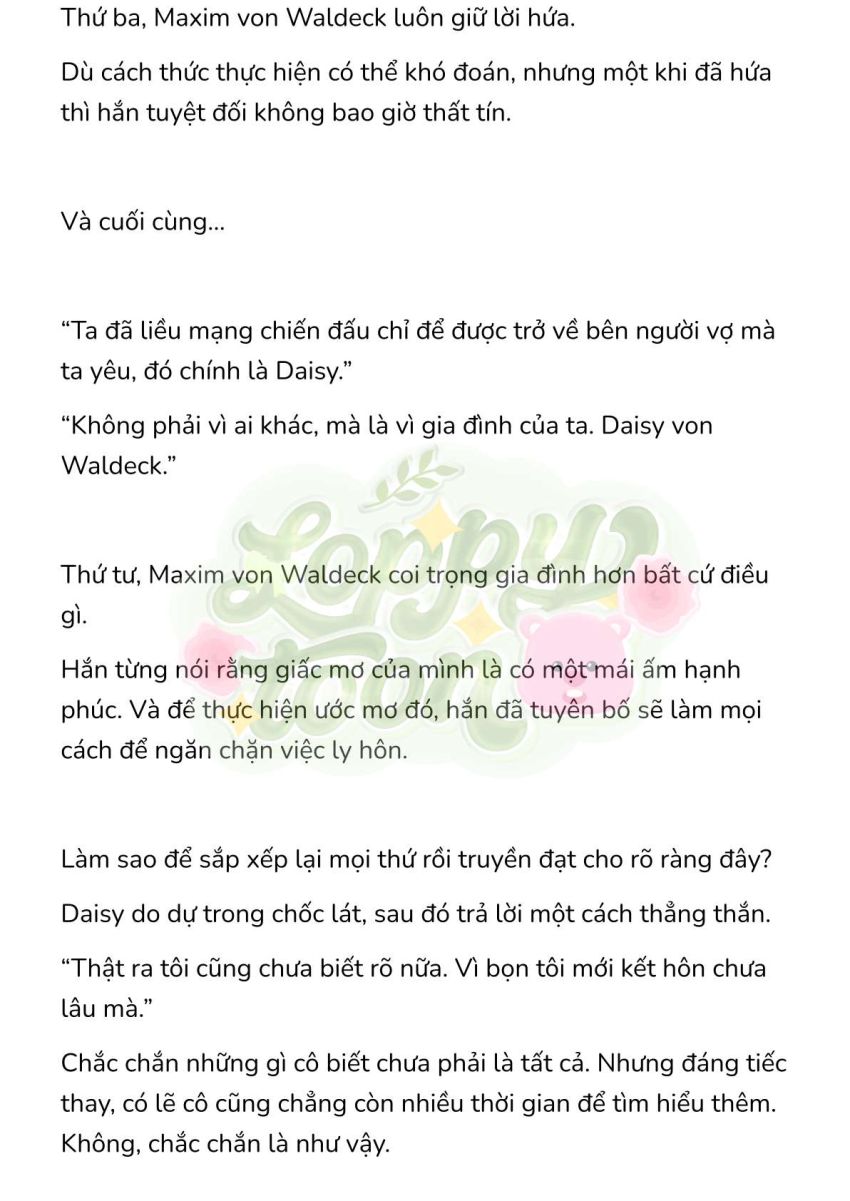 Thứ ba, Maxim von Waldeck luôn giữ lời hứa.

Dù cách thức thực hiện có thể khó đoán, nhưng một khi đã hứa thì hắn tuyệt đối không bao giờ thất tín.

Và cuối cùng...

"Ta đã liều mạng chiến đấu chỉ để được trở về bên người vợ mà ta yêu, đó chính là Daisy."

"Không phải vì ai khác, mà là vì gia đình của ta. Daisy von Waldeck."

Thứ tư, Maxim von Waldeck coi trọng gia đình hơn bất cứ điều gì.

Hắn từng nói rằng giấc mơ của mình là có một mái ấm hạnh phúc. Và để thực hiện ước mơ đó, hắn đã tuyên bố sẽ làm mọi cách để ngăn chặn việc ly hôn.

Làm sao để sắp xếp lại mọi thứ rồi truyền đạt cho rõ ràng đây?

Daisy do dự trong chốc lát, sau đó trả lời một cách thẳng thắn.

"Thật ra tôi cũng chưa biết rõ nữa. Vì bọn tôi mới kết hôn chưa lâu mà."

Chắc chắn những gì cô biết chưa phải là tất cả. Nhưng đáng tiếc thay, có lẽ cô cũng chẳng còn nhiều thời gian để tìm hiểu thêm. Không, chắc chắn là như vậy.

Loppy Toon